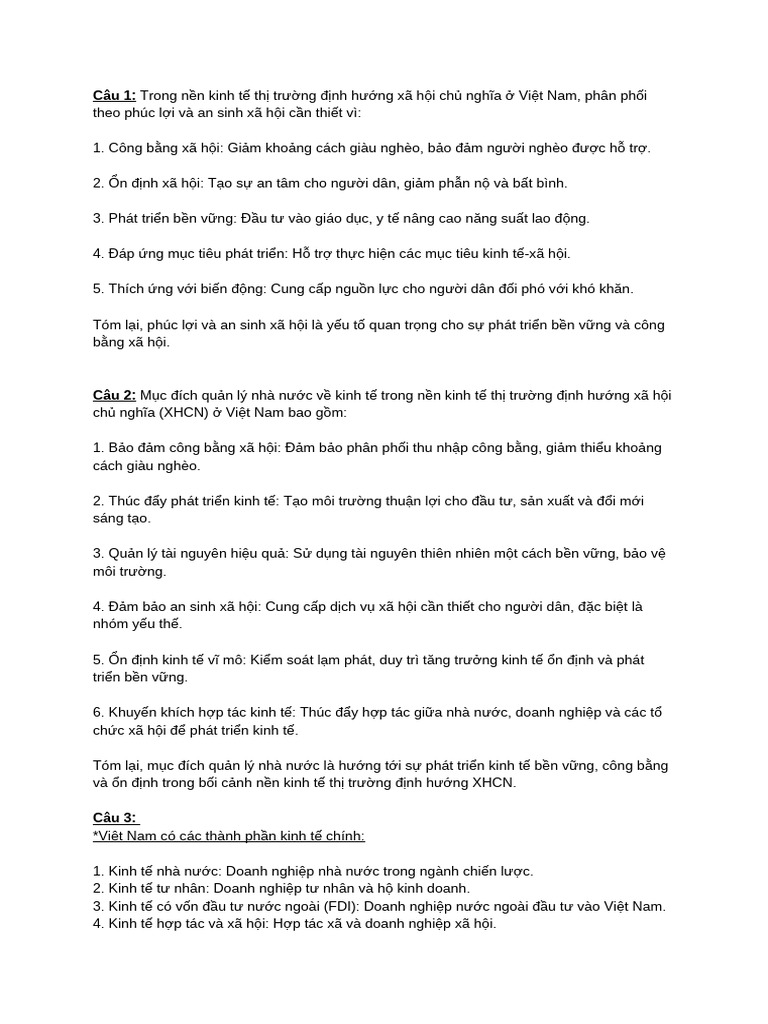 Câu 1: Trong nền kinh tế thị trường định hướng xã hội chủ nghĩa ở Việt Nam, phân phối theo phúc lợi và an sinh xã hội cần thiết vì:

1. Công bằng xã hội: Giảm khoảng cách giàu nghèo, bảo đảm người nghèo được hỗ trợ.

2. Ổn định xã hội: Tạo sự an tâm cho người dân, giảm phẫn nộ và bất bình.

3. Phát triển bền vững: Đầu tư vào giáo dục, y tế nâng cao năng suất lao động.

4. Đáp ứng mục tiêu phát triển: Hỗ trợ thực hiện các mục tiêu kinh tế-xã hội.

5. Thích ứng với biến động: Cung cấp nguồn lực cho người dân đối phó với khó khăn.

Tóm lại, phúc lợi và an sinh xã hội là yếu tố quan trọng cho sự phát triển bền vững và công bằng xã hội.

Câu 2: Mục đích quản lý nhà nước về kinh tế trong nền kinh tế thị trường định hướng xã hội chủ nghĩa (XHCN) ở Việt Nam bao gồm:

1. Bảo đảm công bằng xã hội: Đảm bảo phân phối thu nhập công bằng, giảm thiểu khoảng cách giàu nghèo.

2. Thúc đẩy phát triển kinh tế: Tạo môi trường thuận lợi cho đầu tư, sản xuất và đổi mới sáng tạo.

3. Quản lý tài nguyên hiệu quả: Sử dụng tài nguyên thiên nhiên một cách bền vững, bảo vệ môi trường.

4. Đảm bảo an sinh xã hội: Cung cấp dịch vụ xã hội cần thiết cho người dân, đặc biệt là nhóm yếu thế.

5. Ổn định kinh tế vĩ mô: Kiểm soát lạm phát, duy trì tăng trưởng kinh tế ổn định và phát triển bền vững.

6. Khuyến khích hợp tác kinh tế: Thúc đẩy hợp tác giữa nhà nước, doanh nghiệp và các tổ chức xã hội để phát triển kinh tế.

Tóm lại, mục đích quản lý nhà nước là hướng tới sự phát triển kinh tế bền vững, công bằng và ổn định trong bối cảnh nền kinh tế thị trường định hướng XHCN.

Câu 3:
*Việt Nam có các thành phần kinh tế chính:

1. Kinh tế nhà nước: Doanh nghiệp nhà nước trong ngành chiến lược.
2. Kinh tế tư nhân: Doanh nghiệp tư nhân và hộ kinh doanh.
3. Kinh tế có vốn đầu tư nước ngoài (FDI): Doanh nghiệp nước ngoài đầu tư vào Việt Nam.
4. Kinh tế hợp tác và xã hội: Hợp tác xã và doanh nghiệp xã hội.